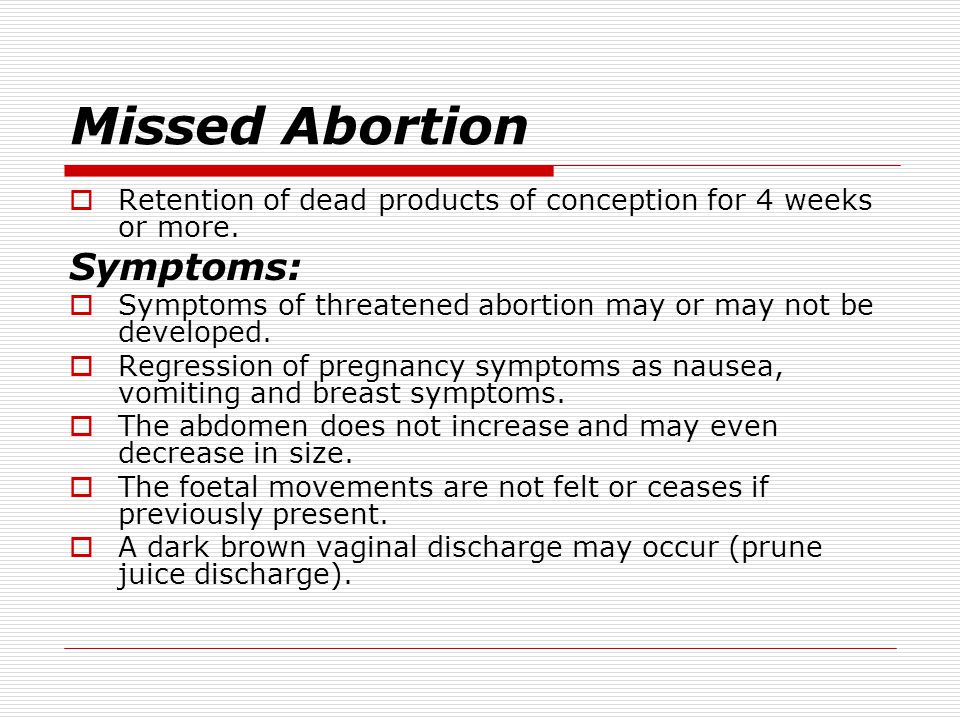 Missed Abortion

Retention of dead products of conception for 4 weeks or more.

Symptoms:

Symptoms of threatened abortion may or may not be developed.

Regression of pregnancy symptoms as nausea, vomiting and breast symptoms.

The abdomen does not increase and may even decrease in size.

The foetal movements are not felt or ceases if previously present.

A dark brown vaginal discharge may occur (prune juice discharge).